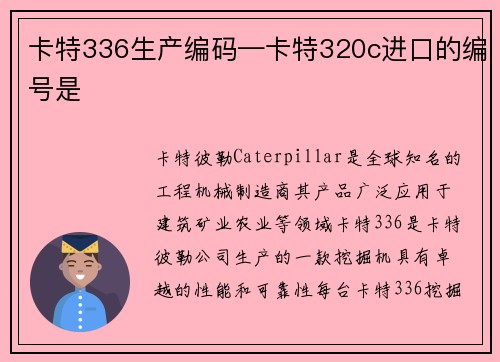 卡特336生产编码—卡特320c进口的编号是

卡特彼勒Caterpillar是全球知名的工程机械制造商其产品广泛应用于建筑矿业农业等领域卡特336是卡特彼勒公司生产的一款挖掘机具有卓越的性能和可靠性每台卡特336挖掘